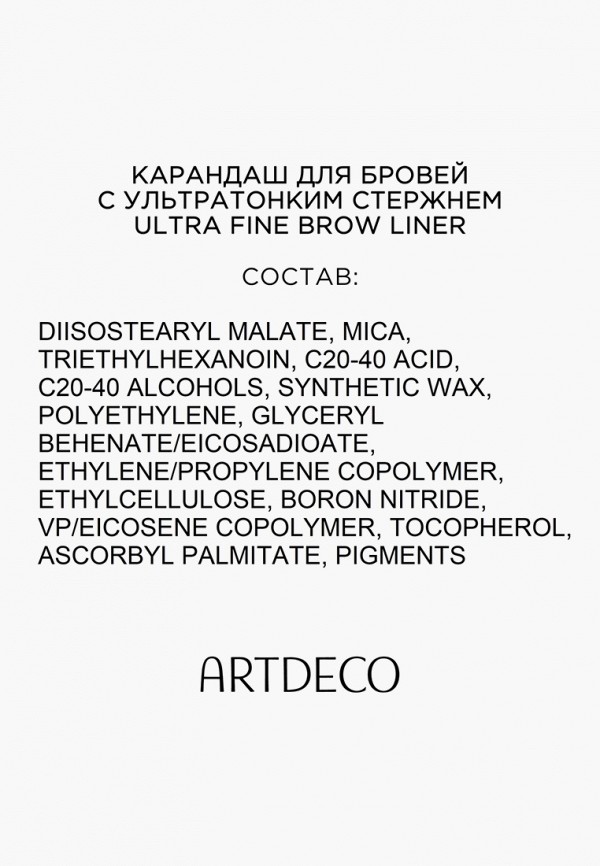 КАРАНДАШ ДЛЯ БРОВЕЙ
С УЛЬТРАТОНКИМ СТЕРЖНЕМ
ULTRA FINE BROW LINER

СОСТАВ:

DIISOSTEARYL MALATE, MICA, TRIETHYLHEXANOIN, C20-40 ACID, C20-40 ALCOHOLS, SYNTHETIC WAX, POLYETHYLENE, GLYCERYL BEHENATE/EICOSADIOATE, ETHYLENE/PROPYLENE COPOLYMER, ETHYLCELLULOSE, BORON NITRIDE, VP/EICOSENE COPOLYMER, TOCOPHEROL, ASCORBYL PALMITATE, PIGMENTS

ARTDECO